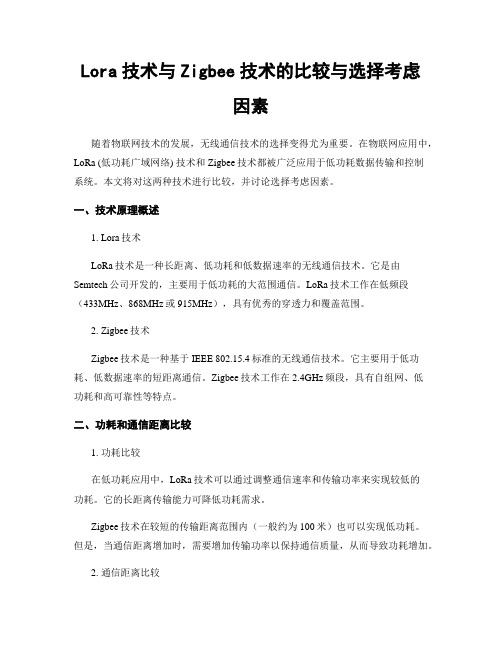 Lora 技术与 Zigbee 技术的比较与选择考虑因素

随着物联网技术的发展，无线通信技术的选择变得尤为重要。在物联网应用中，LoRa (低功耗广域网络) 技术和 Zigbee 技术都被广泛应用于低功耗数据传输和控制系统。本文将对这两种技术进行比较，并讨论选择考虑因素。

一、技术原理概述

1. Lora 技术

LoRa 技术是一种长距离、低功耗和低数据速率的无线通信技术。它是由 Semtech 公司开发的，主要用于低功耗的大范围通信。LoRa 技术工作在低频段（433MHz、868MHz 或 915MHz），具有优秀的穿透力和覆盖范围。

2. Zigbee 技术

Zigbee 技术是一种基于 IEEE 802.15.4 标准的无线通信技术。它主要用于低功耗、低数据速率的短距离通信。Zigbee 技术工作在 2.4GHz 频段，具有自组网、低功耗和高可靠性等特点。

二、功耗和通信距离比较

1. 功耗比较

在低功耗应用中，LoRa 技术可以通过调整通信速率和传输功率来实现较低的功耗。它的长距离传输能力可降低功耗需求。

Zigbee 技术在较短的传输距离范围内（一般约为 100 米）也可以实现低功耗。但是，当通信距离增加时，需要增加传输功率以保持通信质量，从而导致功耗增加。

2. 通信距离比较